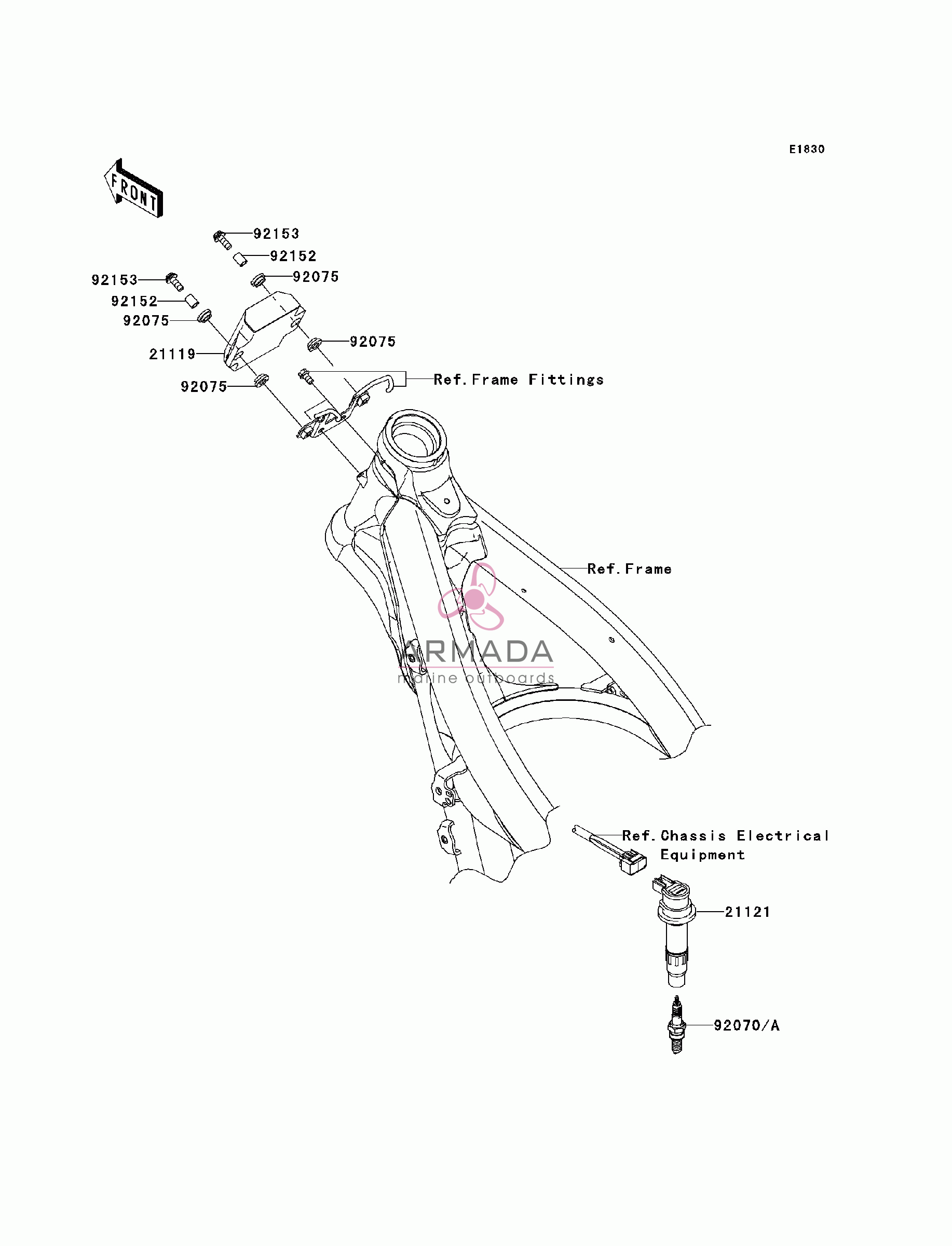 E1830

FRONT

92153
92152
92075
92153
92152
92075
92075
21119
92075
Ref. Frame Fittings

Ref. Frame

ARMADA
marine outboards

Ref. Chassis Electrical Equipment
21121
92070/A